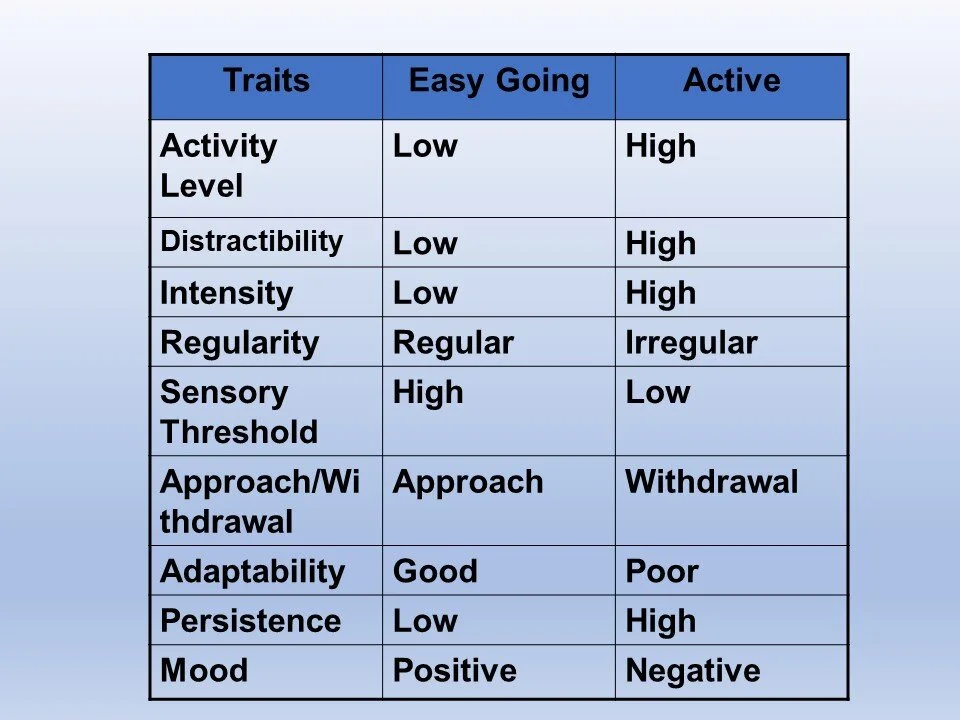 | Traits | Easy Going | Active |
|---|---|---|
| Activity Level | Low | High |
| Distractibility | Low | High |
| Intensity | Low | High |
| Regularity | Regular | Irregular |
| Sensory Threshold | High | Low |
| Approach/Withdrawal | Approach | Withdrawal |
| Adaptability | Good | Poor |
| Persistence | Low | High |
| Mood | Positive | Negative |